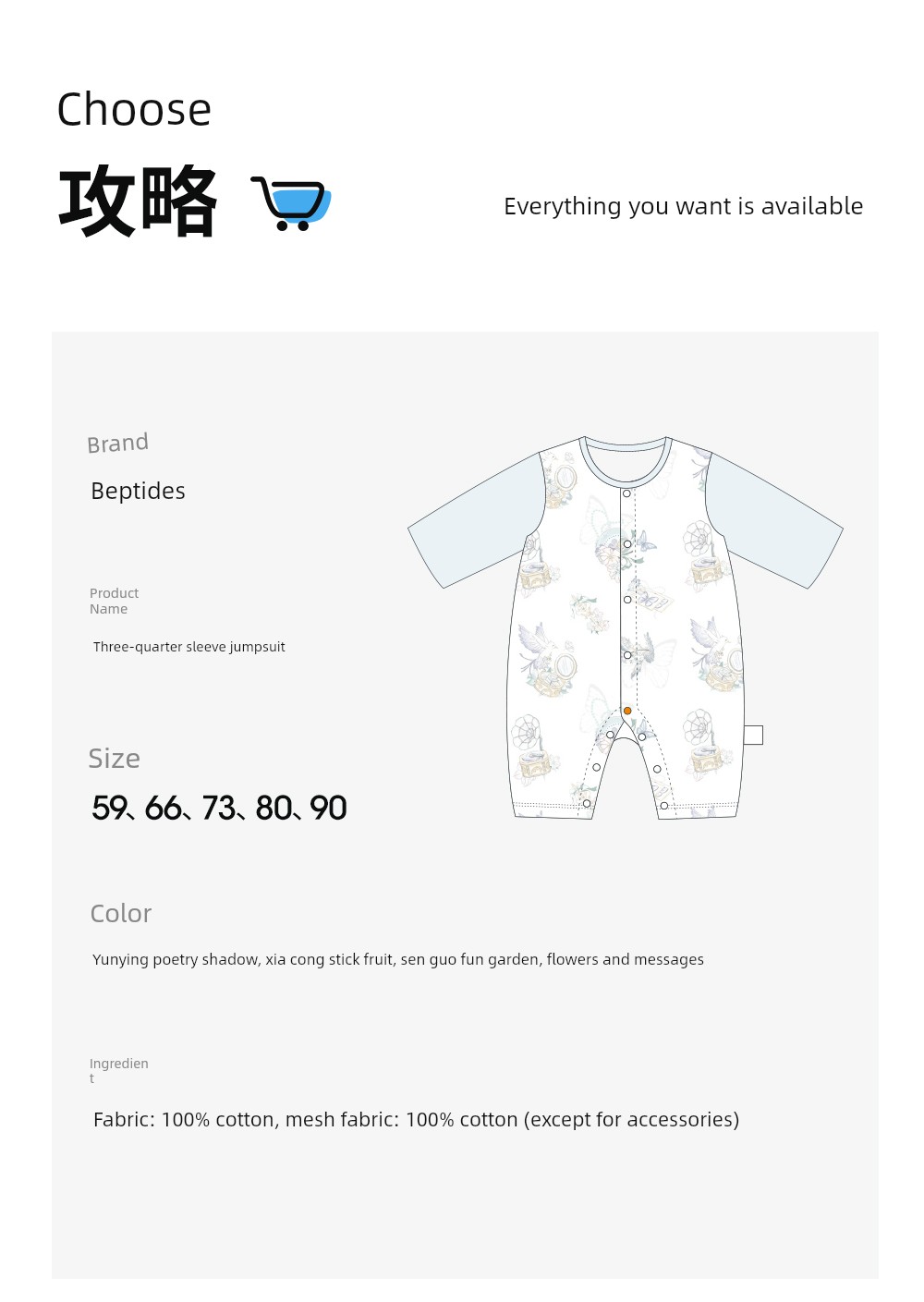 Choose

攻略

Everything you want is available

Brand

Beptides

Product Name

Three-quarter sleeve jumpsuit

Size

59、66、73、80、90

Color

Yunying poetry shadow, xia cong stick fruit, sen guo fun garden, flowers and messages

Ingredient

Fabric: 100% cotton, mesh fabric: 100% cotton (except for accessories)